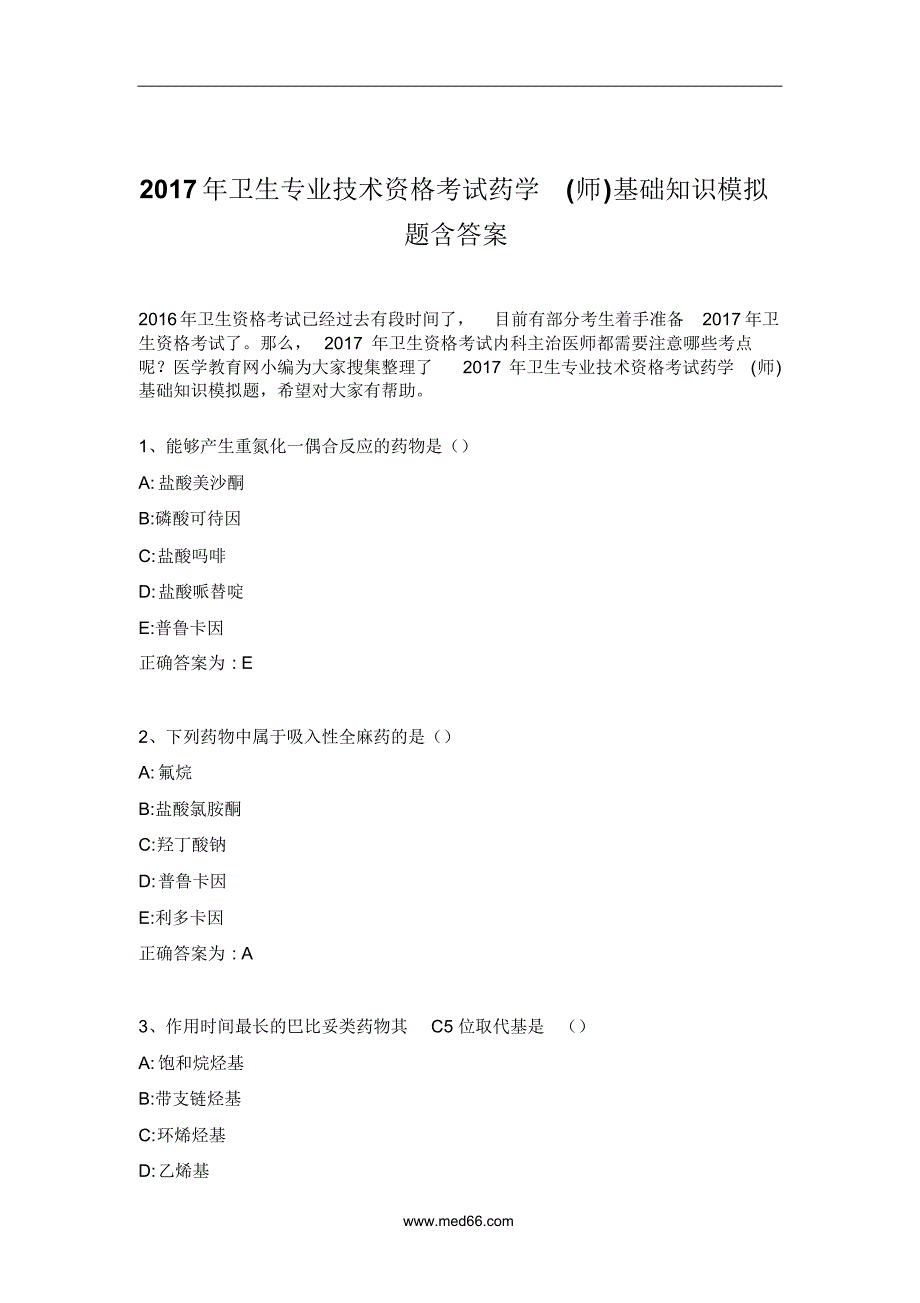 2017年卫生专业技术资格考试药学 (师)基础知识模拟题含答案

2016年卫生资格考试已经过去有段时间了， 目前有部分考生着手准备 2017年卫生资格考试了。那么， 2017 年卫生资格考试内科主治医师都需要注意哪些考点呢？医学教育网小编为大家搜集整理了 2017 年卫生专业技术资格考试药学 (师)基础知识模拟题，希望对大家有帮助。

1、能够产生重氮化一偶合反应的药物是（）

A: 盐酸美沙酮

B:磷酸可待因

C:盐酸吗啡

D: 盐酸哌替啶

E:普鲁卡因

正确答案为 : E

2、下列药物中属于吸入性全麻药的是（）

A: 氟烷

B:盐酸氯胺酮

C:羟丁酸钠

D: 普鲁卡因

E:利多卡因

正确答案为 : A

3、作用时间最长的巴比妥类药物其 C5 位取代基是 （）

A: 饱和烷烃基

B:带支链烃基

C:环烯烃基

D: 乙烯基

www.med66.com